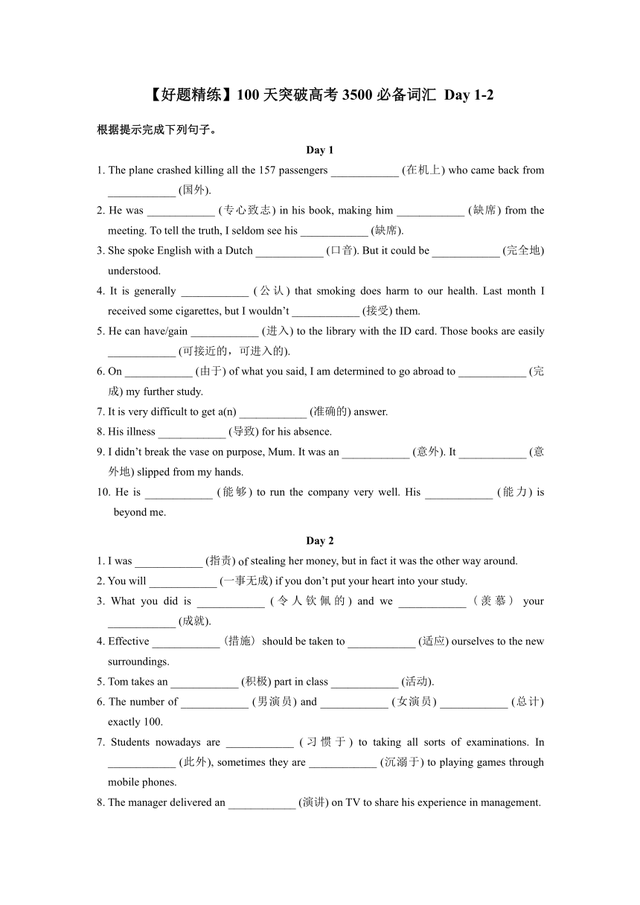 【好题精练】100 天突破高考 3500 必备词汇 Day 1-2

根据提示完成下列句子。

Day 1

1. The plane crashed killing all the 157 passengers ____________ (在机上) who came back from ____________ (国外).

2. He was ____________ (专心致志) in his book, making him ____________ (缺席) from the meeting. To tell the truth, I seldom see his ____________ (缺席).

3. She spoke English with a Dutch ____________ (口音). But it could be ____________ (完全地) understood.

4. It is generally ____________ (公认) that smoking does harm to our health. Last month I received some cigarettes, but I wouldn't ____________ (接受) them.

5. He can have/gain ____________ (进入) to the library with the ID card. Those books are easily ____________ (可接近的，可进入的).

6. On ____________ (由于) of what you said, I am determined to go abroad to ____________ (完成) my further study.

7. It is very difficult to get a(n) ____________ (准确的) answer.

8. His illness ____________ (导致) for his absence.

9. I didn't break the vase on purpose, Mum. It was an ____________ (意外). It ____________ (意外地) slipped from my hands.

10. He is ____________ (能够) to run the company very well. His ____________ (能力) is beyond me.

Day 2

1. I was ____________ (指责) of stealing her money, but in fact it was the other way around.

2. You will ____________ (一事无成) if you don't put your heart into your study.

3. What you did is ____________ (令人钦佩的) and we ____________ (羡慕) your ____________ (成就).

4. Effective ____________ (措施) should be taken to ____________ (适应) ourselves to the new surroundings.

5. Tom takes an ____________ (积极) part in class ____________ (活动).

6. The number of ____________ (男演员) and ____________ (女演员) ____________ (总计) exactly 100.

7. Students nowadays are ____________ (习惯于) to taking all sorts of examinations. In ____________ (此外), sometimes they are ____________ (沉溺于) to playing games through mobile phones.

8. The manager delivered an ____________ (演讲) on TV to share his experience in management.